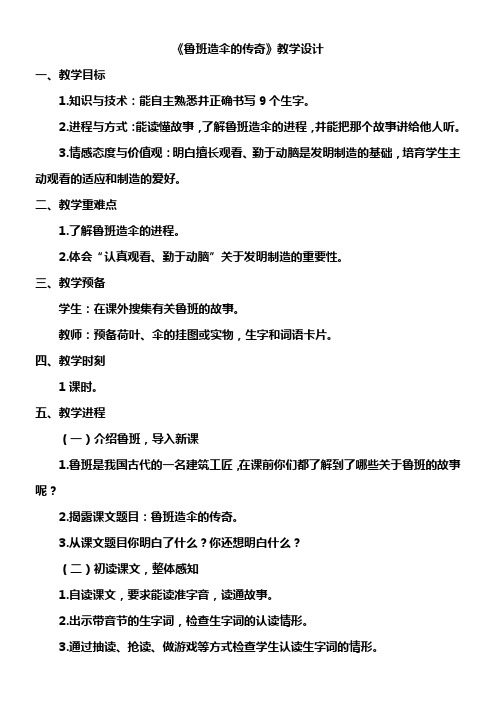 《鲁班造伞的传奇》教学设计

一、教学目标

1.知识与技术：能自主熟悉并正确书写 9 个生字。

2.进程与方式：能读懂故事，了解鲁班造伞的进程，并能把那个故事讲给他人听。

3.情感态度与价值观：明白擅长观看、勤于动脑是发明制造的基础，培育学生主动观看的适应和制造的爱好。

二、教学重难点

1.了解鲁班造伞的进程。

2.体会“认真观看、勤于动脑”关于发明制造的重要性。

三、教学预备

学生：在课外搜集有关鲁班的故事。

教师：预备荷叶、伞的挂图或实物，生字和词语卡片。

四、教学时刻

1 课时。

五、教学进程

（一）介绍鲁班，导入新课

1.鲁班是我国古代的一名建筑工匠，在课前你们都了解到了哪些关于鲁班的故事呢？

2.揭露课文题目：鲁班造伞的传奇。

3.从课文题目你明白了什么？你还想明白什么？

（二）初读课文，整体感知

1.自读课文，要求能读准字音，读通故事。

2.出示带音节的生字词，检查生字词的认读情形。

3.通过抽读、抢读、做游戏等方式检查学生认读生字词的情形。